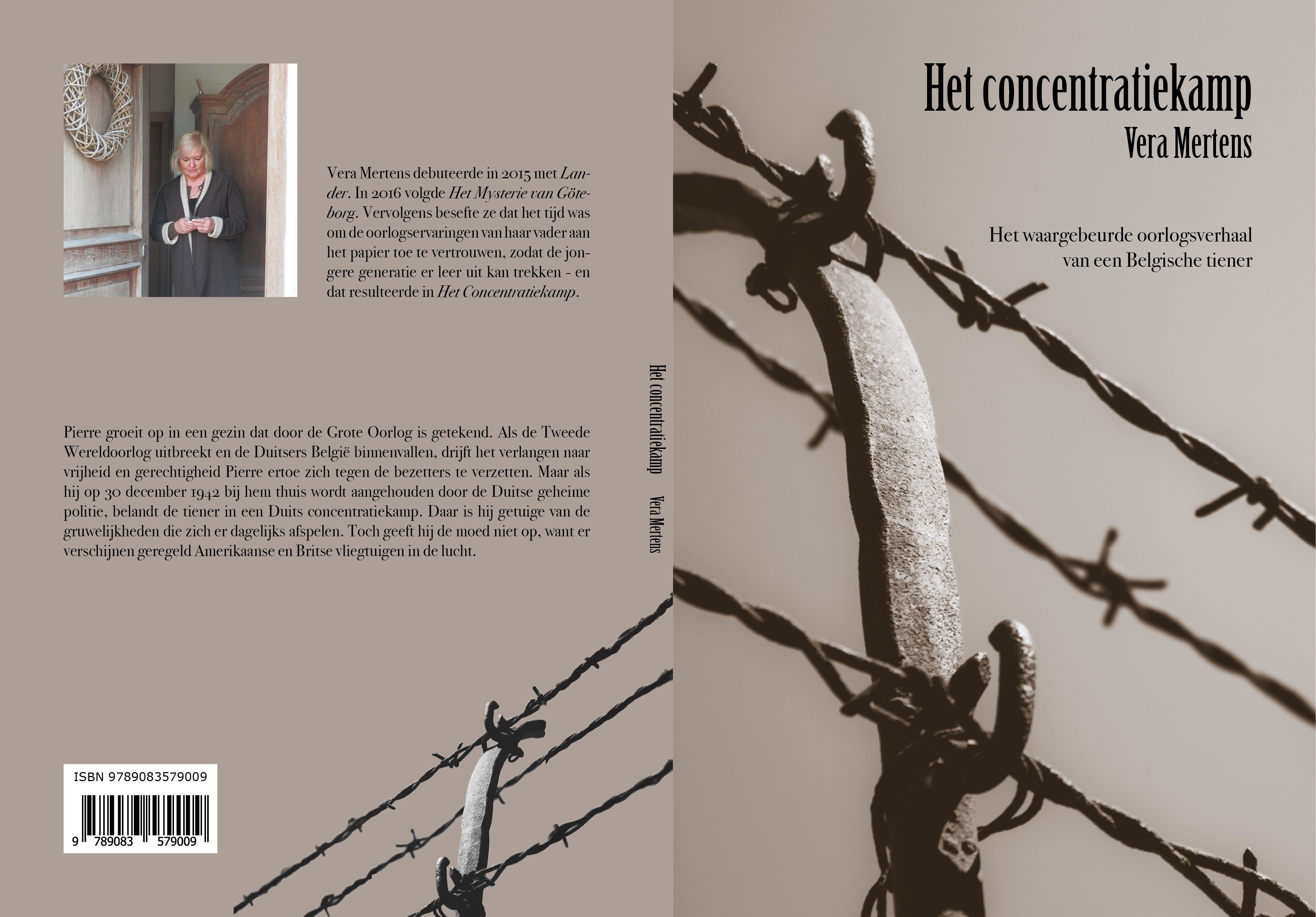 Vera Mertens debuteerde in 2015 met Lander. In 2016 volgde Het Mysterie van Göteborg. Vervolgens besefte ze dat het tijd was om de oorlogservaringen van haar vader aan het papier toe te vertrouwen, zodat de jongere generatie er leer uit kan trekken - en dat resulteerde in Het Concentratiekamp.

Pierre groeit op in een gezin dat door de Grote Oorlog is getekend. Als de Tweede Wereldoorlog uitbreekt en de Duitsers België binnenvallen, drijft het verlangen naar vrijheid en gerechtigheid Pierre ertoe zich tegen de bezetters te verzetten. Maar als hij op 30 december 1942 bij hem thuis wordt aangehouden door de Duitse geheime politie, belandt de tiener in een Duits concentratiekamp. Daar is hij getuige van de gruwelijkheden die zich er dagelijks afspelen. Toch geeft hij de moed niet op, want er verschijnen geregeld Amerikaanse en Britse vliegtuigen in de lucht.

ISBN 9789083579009

9 789083 579009

Het concentratiekamp Vera Mertens

Het concentratiekamp
Vera Mertens

Het waargebeurde oorlogsverhaal
van een Belgische tiener